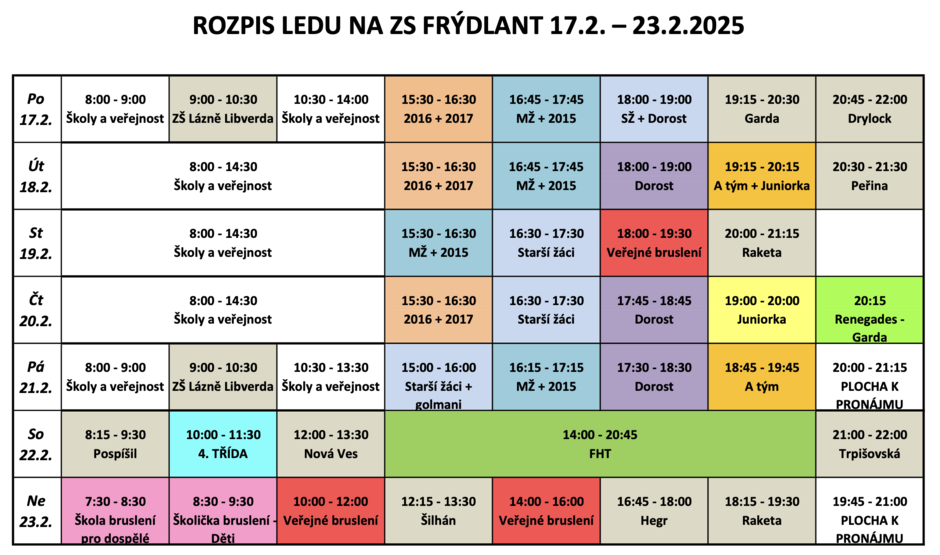 ROZPIS LEDU NA ZS FRÝDLANT 17.2. – 23.2.2025

| | | | | | | | | |
|---|---|---|---|---|---|---|---|---|
| Po 17.2. | 8:00 - 9:00 Školy a veřejnost | 9:00 - 10:30 ZŠ Lázně Libverda | 10:30 - 14:00 Školy a veřejnost | 15:30 - 16:30 2016 + 2017 | 16:45 - 17:45 MŽ + 2015 | 18:00 - 19:00 SŽ + Dorost | 19:15 - 20:30 Garda | 20:45 - 22:00 Drylock |
| Út 18.2. | 8:00 - 14:30 Školy a veřejnost | | | 15:30 - 16:30 2016 + 2017 | 16:45 - 17:45 MŽ + 2015 | 18:00 - 19:00 Dorost | 19:15 - 20:15 A tým + Juniorka | 20:30 - 21:30 Peřina |
| St 19.2. | 8:00 - 14:30 Školy a veřejnost | | | 15:30 - 16:30 MŽ + 2015 | 16:30 - 17:30 Starší žáci | 18:00 - 19:30 Veřejné bruslení | 20:00 - 21:15 Raketa | |
| Čt 20.2. | 8:00 - 14:30 Školy a veřejnost | | | 15:30 - 16:30 2016 + 2017 | 16:30 - 17:30 Starší žáci | 17:45 - 18:45 Dorost | 19:00 - 20:00 Juniorka | 20:15 Renegades - Garda |
| Pá 21.2. | 8:00 - 9:00 Školy a veřejnost | 9:00 - 10:30 ZŠ Lázně Libverda | 10:30 - 13:30 Školy a veřejnost | 15:00 - 16:00 Starší žáci + golmani | 16:15 - 17:15 MŽ + 2015 | 17:30 - 18:30 Dorost | 18:45 - 19:45 A tým | 20:00 - 21:15 PLOCHA K PRONÁJMU |
| So 22.2. | 8:15 - 9:30 Pospíšil | 10:00 - 11:30 4. TŘÍDA | 12:00 - 13:30 Nová Ves | 14:00 - 20:45 FHT | | | | 21:00 - 22:00 Trpišovská |
| Ne 23.2. | 7:30 - 8:30 Škola bruslení pro dospělé | 8:30 - 9:30 Školička bruslení - Děti | 10:00 - 12:00 Veřejné bruslení | 12:15 - 13:30 Šilhán | 14:00 - 16:00 Veřejné bruslení | 16:45 - 18:00 Hegr | 18:15 - 19:30 Raketa | 19:45 - 21:00 PLOCHA K PRONÁJMU |